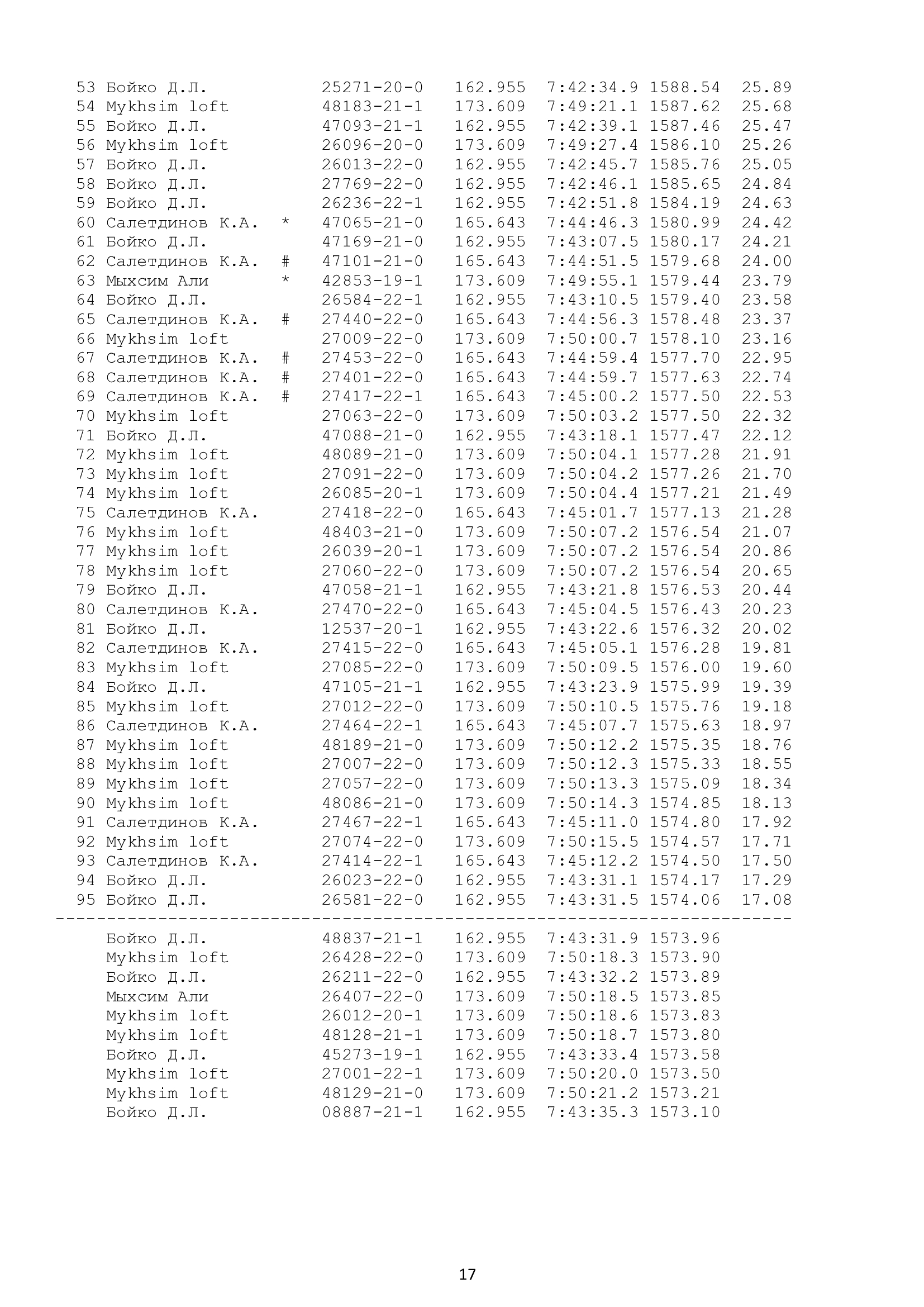 | 53 | Бойко Д.Л. | | 25271-20-0 | 162.955 | 7:42:34.9 | 1588.54 | 25.89 |
|---|---|---|---|---|---|---|---|
| 54 | Mykhsim loft | | 48183-21-1 | 173.609 | 7:49:21.1 | 1587.62 | 25.68 |
| 55 | Бойко Д.Л. | | 47093-21-1 | 162.955 | 7:42:39.1 | 1587.46 | 25.47 |
| 56 | Mykhsim loft | | 26096-20-0 | 173.609 | 7:49:27.4 | 1586.10 | 25.26 |
| 57 | Бойко Д.Л. | | 26013-22-0 | 162.955 | 7:42:45.7 | 1585.76 | 25.05 |
| 58 | Бойко Д.Л. | | 27769-22-0 | 162.955 | 7:42:46.1 | 1585.65 | 24.84 |
| 59 | Бойко Д.Л. | | 26236-22-1 | 162.955 | 7:42:51.8 | 1584.19 | 24.63 |
| 60 | Салетдинов К.А. | * | 47065-21-0 | 165.643 | 7:44:46.3 | 1580.99 | 24.42 |
| 61 | Бойко Д.Л. | | 47169-21-0 | 162.955 | 7:43:07.5 | 1580.17 | 24.21 |
| 62 | Салетдинов К.А. | # | 47101-21-0 | 165.643 | 7:44:51.5 | 1579.68 | 24.00 |
| 63 | Мыхсим Али | * | 42853-19-1 | 173.609 | 7:49:55.1 | 1579.44 | 23.79 |
| 64 | Бойко Д.Л. | | 26584-22-1 | 162.955 | 7:43:10.5 | 1579.40 | 23.58 |
| 65 | Салетдинов К.А. | # | 27440-22-0 | 165.643 | 7:44:56.3 | 1578.48 | 23.37 |
| 66 | Mykhsim loft | | 27009-22-0 | 173.609 | 7:50:00.7 | 1578.10 | 23.16 |
| 67 | Салетдинов К.А. | # | 27453-22-0 | 165.643 | 7:44:59.4 | 1577.70 | 22.95 |
| 68 | Салетдинов К.А. | # | 27401-22-0 | 165.643 | 7:44:59.7 | 1577.63 | 22.74 |
| 69 | Салетдинов К.А. | # | 27417-22-1 | 165.643 | 7:45:00.2 | 1577.50 | 22.53 |
| 70 | Mykhsim loft | | 27063-22-0 | 173.609 | 7:50:03.2 | 1577.50 | 22.32 |
| 71 | Бойко Д.Л. | | 47088-21-0 | 162.955 | 7:43:18.1 | 1577.47 | 22.12 |
| 72 | Mykhsim loft | | 48089-21-0 | 173.609 | 7:50:04.1 | 1577.28 | 21.91 |
| 73 | Mykhsim loft | | 27091-22-0 | 173.609 | 7:50:04.2 | 1577.26 | 21.70 |
| 74 | Mykhsim loft | | 26085-20-1 | 173.609 | 7:50:04.4 | 1577.21 | 21.49 |
| 75 | Салетдинов К.А. | | 27418-22-0 | 165.643 | 7:45:01.7 | 1577.13 | 21.28 |
| 76 | Mykhsim loft | | 48403-21-0 | 173.609 | 7:50:07.2 | 1576.54 | 21.07 |
| 77 | Mykhsim loft | | 26039-20-1 | 173.609 | 7:50:07.2 | 1576.54 | 20.86 |
| 78 | Mykhsim loft | | 27060-22-0 | 173.609 | 7:50:07.2 | 1576.54 | 20.65 |
| 79 | Бойко Д.Л. | | 47058-21-1 | 162.955 | 7:43:21.8 | 1576.53 | 20.44 |
| 80 | Салетдинов К.А. | | 27470-22-0 | 165.643 | 7:45:04.5 | 1576.43 | 20.23 |
| 81 | Бойко Д.Л. | | 12537-20-1 | 162.955 | 7:43:22.6 | 1576.32 | 20.02 |
| 82 | Салетдинов К.А. | | 27415-22-0 | 165.643 | 7:45:05.1 | 1576.28 | 19.81 |
| 83 | Mykhsim loft | | 27085-22-0 | 173.609 | 7:50:09.5 | 1576.00 | 19.60 |
| 84 | Бойко Д.Л. | | 47105-21-1 | 162.955 | 7:43:23.9 | 1575.99 | 19.39 |
| 85 | Mykhsim loft | | 27012-22-0 | 173.609 | 7:50:10.5 | 1575.76 | 19.18 |
| 86 | Салетдинов К.А. | | 27464-22-1 | 165.643 | 7:45:07.7 | 1575.63 | 18.97 |
| 87 | Mykhsim loft | | 48189-21-0 | 173.609 | 7:50:12.2 | 1575.35 | 18.76 |
| 88 | Mykhsim loft | | 27007-22-0 | 173.609 | 7:50:12.3 | 1575.33 | 18.55 |
| 89 | Mykhsim loft | | 27057-22-0 | 173.609 | 7:50:13.3 | 1575.09 | 18.34 |
| 90 | Mykhsim loft | | 48086-21-0 | 173.609 | 7:50:14.3 | 1574.85 | 18.13 |
| 91 | Салетдинов К.А. | | 27467-22-1 | 165.643 | 7:45:11.0 | 1574.80 | 17.92 |
| 92 | Mykhsim loft | | 27074-22-0 | 173.609 | 7:50:15.5 | 1574.57 | 17.71 |
| 93 | Салетдинов К.А. | | 27414-22-1 | 165.643 | 7:45:12.2 | 1574.50 | 17.50 |
| 94 | Бойко Д.Л. | | 26023-22-0 | 162.955 | 7:43:31.1 | 1574.17 | 17.29 |
| 95 | Бойко Д.Л. | | 26581-22-0 | 162.955 | 7:43:31.5 | 1574.06 | 17.08 |
| | Бойко Д.Л. | | 48837-21-1 | 162.955 | 7:43:31.9 | 1573.96 | |
| | Mykhsim loft | | 26428-22-0 | 173.609 | 7:50:18.3 | 1573.90 | |
| | Бойко Д.Л. | | 26211-22-0 | 162.955 | 7:43:32.2 | 1573.89 | |
| | Мыхсим Али | | 26407-22-0 | 173.609 | 7:50:18.5 | 1573.85 | |
| | Mykhsim loft | | 26012-20-1 | 173.609 | 7:50:18.6 | 1573.83 | |
| | Mykhsim loft | | 48128-21-1 | 173.609 | 7:50:18.7 | 1573.80 | |
| | Бойко Д.Л. | | 45273-19-1 | 162.955 | 7:43:33.4 | 1573.58 | |
| | Mykhsim loft | | 27001-22-1 | 173.609 | 7:50:20.0 | 1573.50 | |
| | Mykhsim loft | | 48129-21-0 | 173.609 | 7:50:21.2 | 1573.21 | |
| | Бойко Д.Л. | | 08887-21-1 | 162.955 | 7:43:35.3 | 1573.10 | |

17